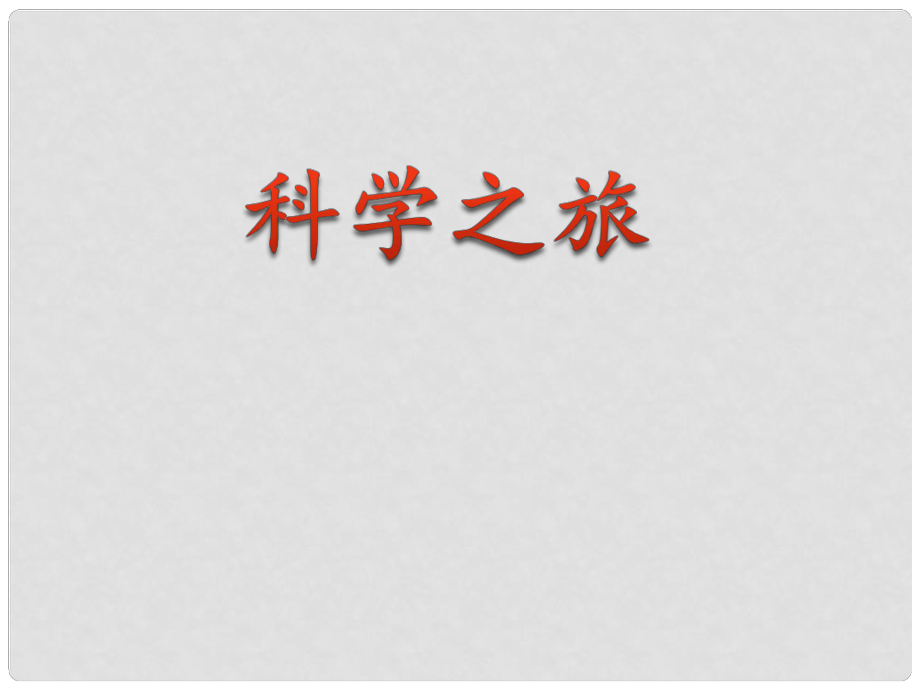 科学之旅